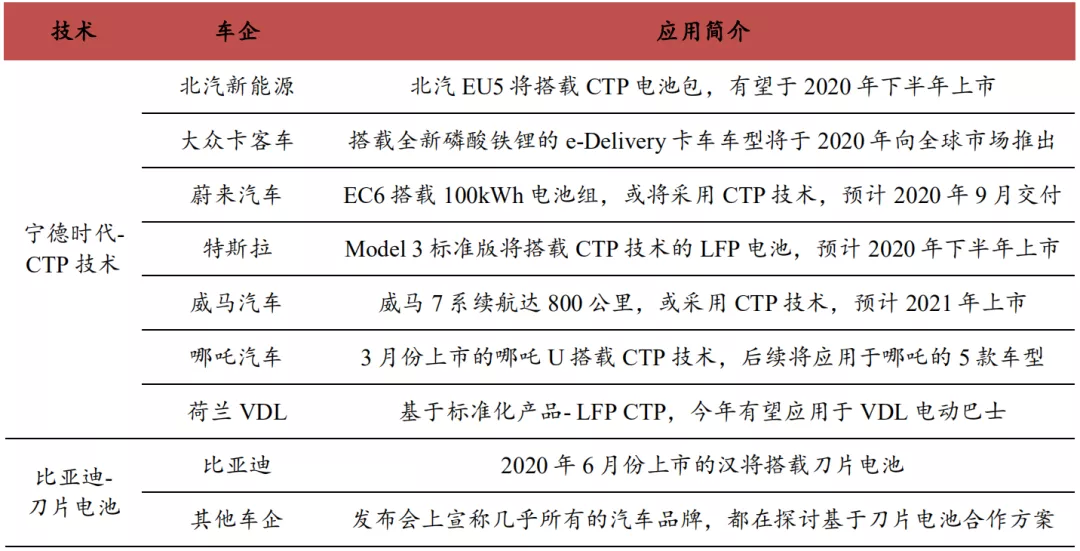 | 技术 | 车企 | 应用简介 |
|---|---|---|
| 宁德时代-CTP 技术 | 北汽新能源 | 北汽 EU5 将搭载 CTP 电池包，有望于 2020 年下半年上市 |
| | 大众卡客车 | 搭载全新磷酸铁锂的 e-Delivery 卡车车型将于 2020 年向全球市场推出 |
| | 蔚来汽车 | EC6 搭载 100kWh 电池组，或将采用 CTP 技术，预计 2020 年 9 月交付 |
| | 特斯拉 | Model 3 标准版将搭载 CTP 技术的 LFP 电池，预计 2020 年下半年上市 |
| | 威马汽车 | 威马 7 系续航达 800 公里，或采用 CTP 技术，预计 2021 年上市 |
| | 哪吒汽车 | 3 月份上市的哪吒 U 搭载 CTP 技术，后续将应用于哪吒的 5 款车型 |
| | 荷兰 VDL | 基于标准化产品- LFP CTP，今年有望应用于 VDL 电动巴士 |
| 比亚迪-刀片电池 | 比亚迪 | 2020 年 6 月份上市的汉将搭载刀片电池 |
| | 其他车企 | 发布会上宣称几乎所有的汽车品牌，都在探讨基于刀片电池合作方案 |